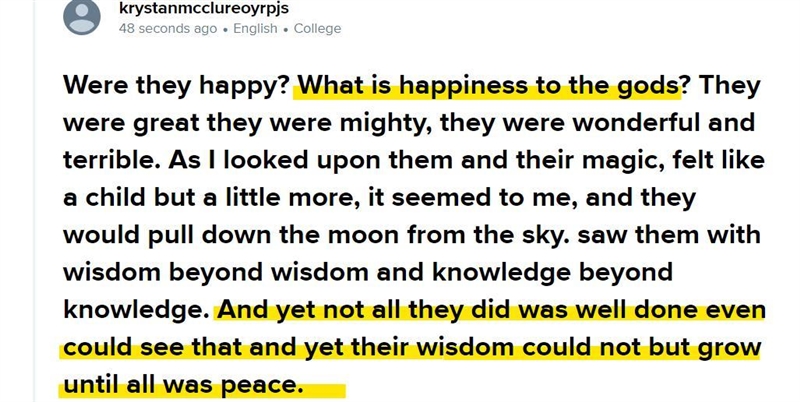 krystanmcclureoyrpjs
48 seconds ago • English • College

Were they happy? What is happiness to the gods? They were great they were mighty, they were wonderful and terrible. As I looked upon them and their magic, felt like a child but a little more, it seemed to me, and they would pull down the moon from the sky. saw them with wisdom beyond wisdom and knowledge beyond knowledge. And yet not all they did was well done even could see that and yet their wisdom could not but grow until all was peace.